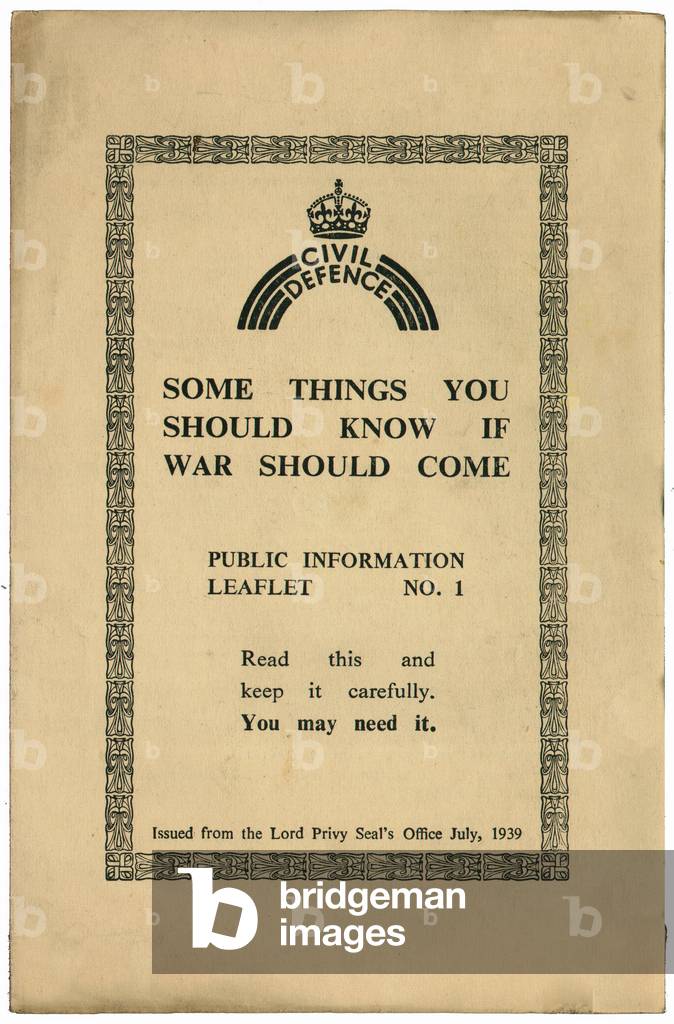 CIVIL DEFENCE

SOME THINGS YOU SHOULD KNOW IF WAR SHOULD COME

PUBLIC INFORMATION LEAFLET NO. 1

Read this and keep it carefully. You may need it.

Issued from the Lord Privy Seal's Office July, 1939

bridgeman images